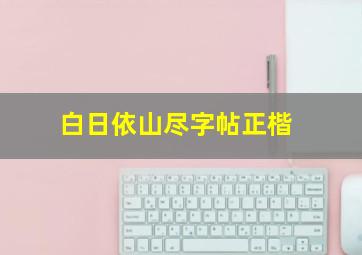 白日依山尽字帖正楷